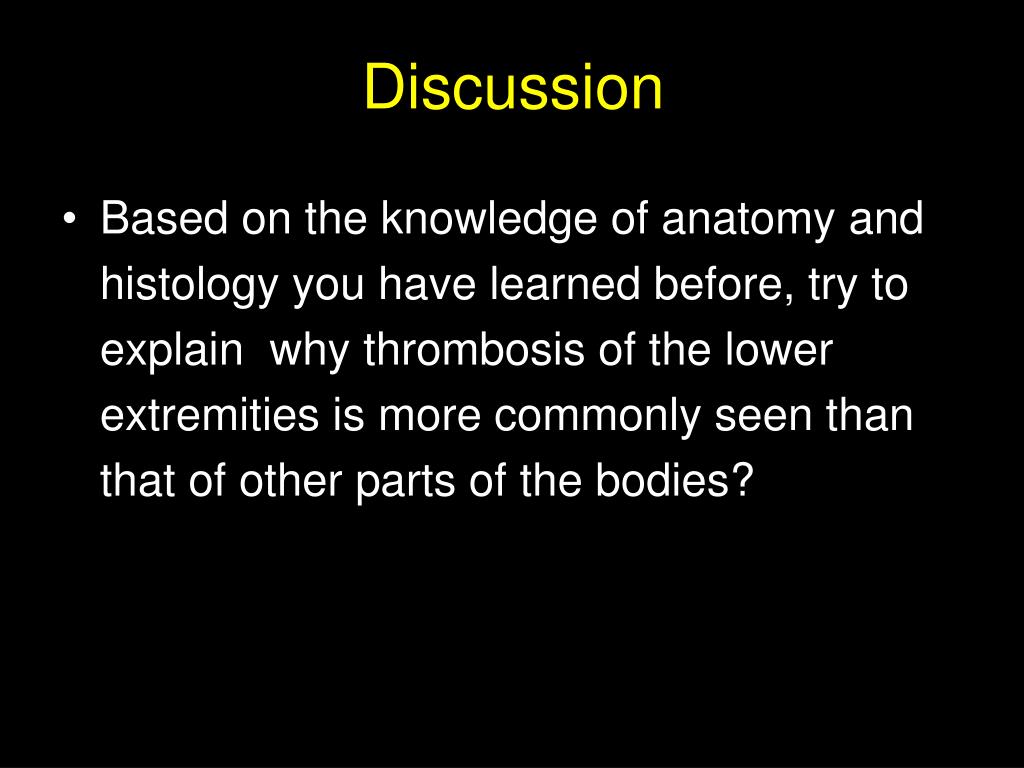 Discussion

• Based on the knowledge of anatomy and histology you have learned before, try to explain why thrombosis of the lower extremities is more commonly seen than that of other parts of the bodies?